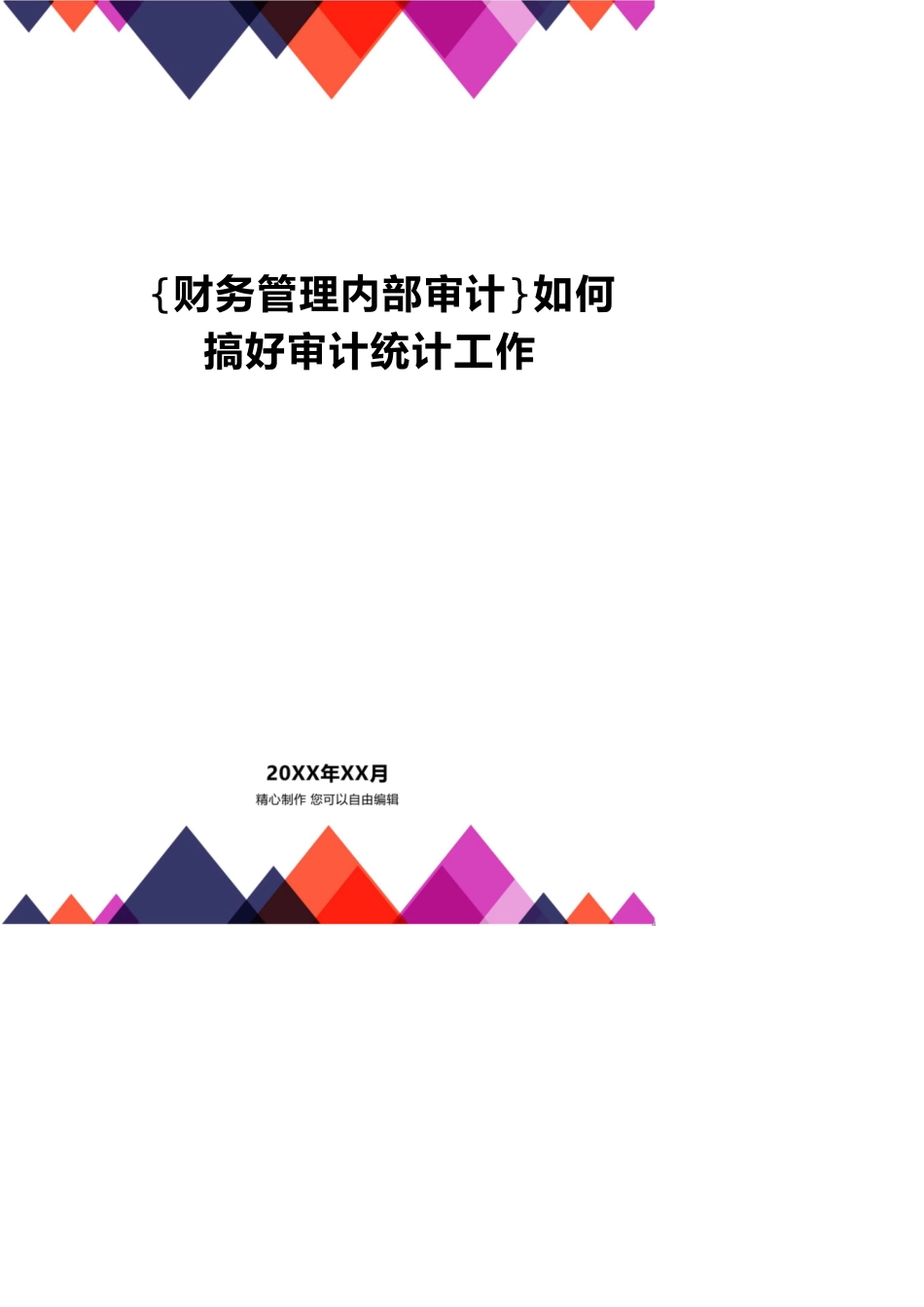 {财务管理内部审计}如何搞好审计统计工作

20XX年XX月

精心制作 您可以自由编辑